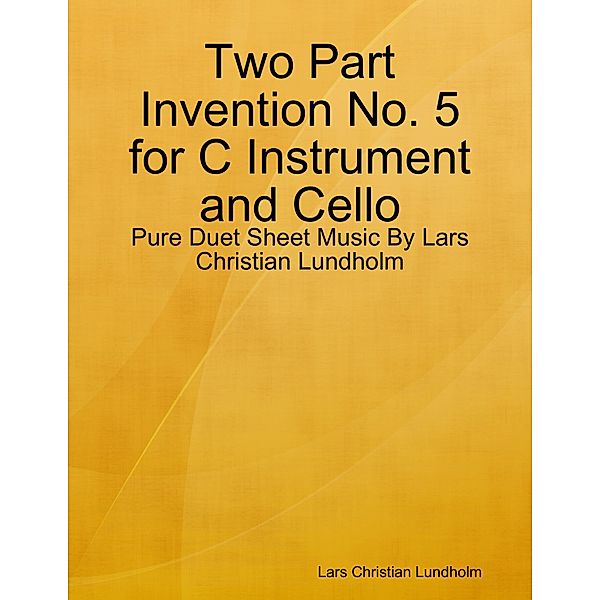 Two Part Invention No. 5 for C Instrument and Cello

Pure Duet Sheet Music By Lars Christian Lundholm

Lars Christian Lundholm